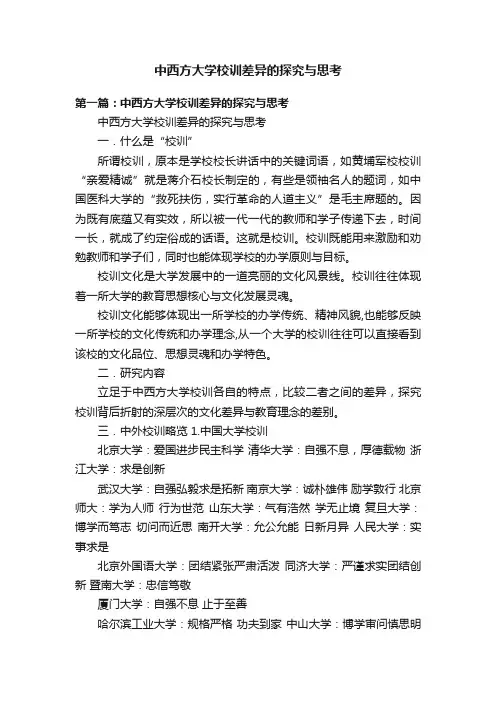 中西方大学校训差异的探究与思考

第一篇：中西方大学校训差异的探究与思考

中西方大学校训差异的探究与思考

一．什么是“校训”

所谓校训，原本是学校校长讲话中的关键词语，如黄埔军校校训“亲爱精诚”就是蒋介石校长制定的，有些是领袖名人的题词，如中国医科大学的“救死扶伤，实行革命的人道主义”是毛主席题的。因为既有底蕴又有实效，所以被一代一代的教师和学子传递下去，时间一长，就成了约定俗成的话语。这就是校训。校训既能用来激励和劝勉教师和学子们，同时也能体现学校的办学原则与目标。

校训文化是大学发展中的一道亮丽的文化风景线。校训往往体现着一所大学的教育思想核心与文化发展灵魂。

校训文化能够体现出一所学校的办学传统、精神风貌,也能够反映一所学校的文化传统和办学理念,从一个大学的校训往往可以直接看到该校的文化品位、思想灵魂和办学特色。

二．研究内容

立足于中西方大学校训各自的特点，比较二者之间的差异，探究校训背后折射的深层次的文化差异与教育理念的差别。

三．中外校训略览 1.中国大学校训

北京大学：爱国进步民主科学 清华大学：自强不息，厚德载物 浙江大学：求是创新

武汉大学：自强弘毅求是拓新 南京大学：诚朴雄伟 励学敦行 北京师大：学为人师 行为世范 山东大学：气有浩然 学无止境 复旦大学：博学而笃志 切问而近思 南开大学：允公允能 日新月异 人民大学：实事求是

北京外国语大学：团结紧张严肃活泼 同济大学：严谨求实团结创新 暨南大学：忠信笃敬

厦门大学：自强不息 止于至善

哈尔滨工业大学：规格严格 功夫到家 中山大学：博学审问慎思明